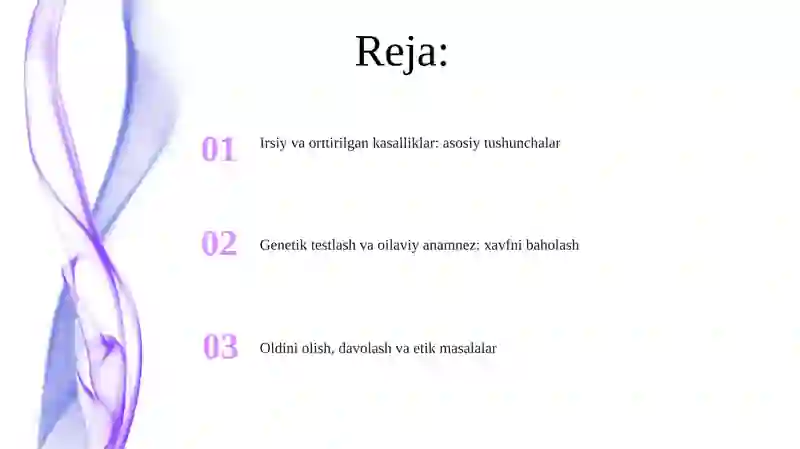 Reja:

01 Irsiy va orttirilgan kasalliklar: asosiy tushunchalar

02 Genetik testlash va oilaviy anamnez: xavfni baholash

03 Oldini olish, davolash va etik masalalar